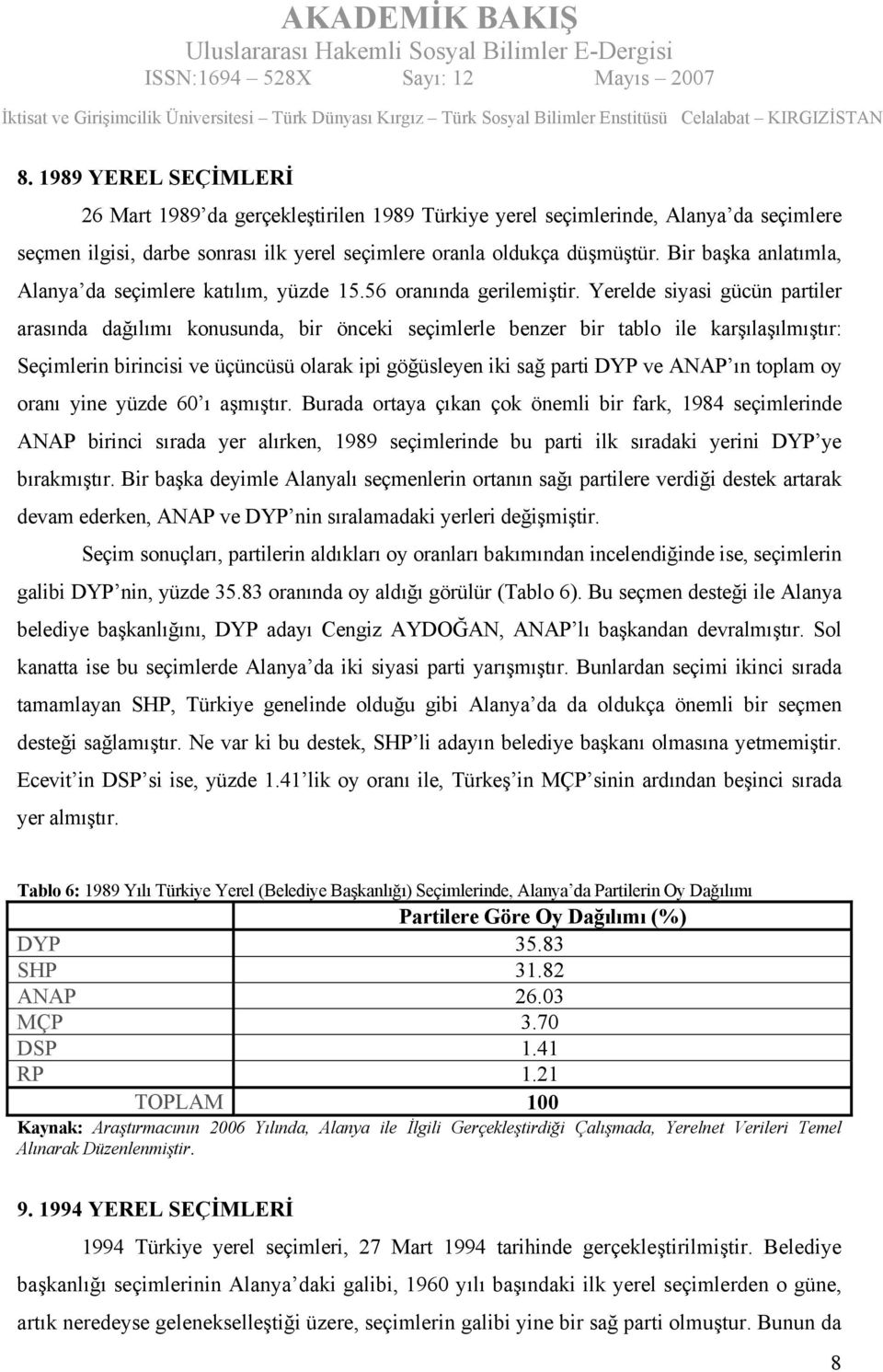 AKADEMİK BAKIŞ
Uluslararası Hakemli Sosyal Bilimler E-Dergisi
ISSN:1694 – 528X Sayı: 12 Mayıs – 2007
İktisat ve Girişimcilik Üniversitesi – Türk Dünyası Kırgız – Türk Sosyal Bilimler Enstitüsü Celalabat – KIRGIZİSTAN

8. 1989 YEREL SEÇİMLERİ

26 Mart 1989'da gerçekleştirilen 1989 Türkiye yerel seçimlerinde, Alanya'da seçimlere seçmen ilgisi, darbe sonrası ilk yerel seçimlere oranla oldukça düşmüştür. Bir başka anlatımla, Alanya'da seçimlere katılım, yüzde 15.56 oranında gerilemiştir. Yerelde siyasi gücün partiler arasında dağılımı konusunda, bir önceki seçimlerle benzer bir tablo ile karşılaşılmıştır: Seçimlerin birincisi ve üçüncüsü olarak ipi göğüsleyen iki sağ parti DYP ve ANAP'ın toplam oy oranı yine yüzde 60'ı aşmıştır. Burada ortaya çıkan çok önemli bir fark, 1984 seçimlerinde ANAP birinci sırada yer alırken, 1989 seçimlerinde bu parti ilk sıradaki yerini DYP'ye bırakmıştır. Bir başka deyimle Alanyalı seçmenlerin ortanın sağı partilere verdiği destek artarak devam ederken, ANAP ve DYP'nin sıralamadaki yerleri değişmiştir.

Seçim sonuçları, partilerin aldıkları oy oranları bakımından incelendiğinde ise, seçimlerin galibi DYP'nin, yüzde 35.83 oranında oy aldığı görülür (Tablo 6). Bu seçmen desteği ile Alanya belediye başkanlığını, DYP adayı Cengiz AYDOĞAN, ANAP'lı başkandan devralmıştır. Sol kanatta ise bu seçimlerde Alanya'da iki siyasi parti yarışmıştır. Bunlardan seçimi ikinci sırada tamamlayan SHP, Türkiye genelinde olduğu gibi Alanya'da da oldukça önemli bir seçmen desteği sağlamıştır. Ne var ki bu destek, SHP'li adayın belediye başkanı olmasına yetmemiştir. Ecevit'in DSP'si ise, yüzde 1.41'lik oy oranı ile, Türkeş'in MÇP'sinin ardından beşinci sırada yer almıştır.

Tablo 6: 1989 Yılı Türkiye Yerel (Belediye Başkanlığı) Seçimlerinde, Alanya'da Partilerin Oy Dağılımı

| | Partilere Göre Oy Dağılımı (%) |
|---|---|
| DYP | 35.83 |
| SHP | 31.82 |
| ANAP | 26.03 |
| MÇP | 3.70 |
| DSP | 1.41 |
| RP | 1.21 |
| TOPLAM | 100 |

Kaynak: Araştırmacının 2006 Yılında, Alanya ile İlgili Gerçekleştirdiği Çalışmada, Yerelnet Verileri Temel Alınarak Düzenlenmiştir.

9. 1994 YEREL SEÇİMLERİ

1994 Türkiye yerel seçimleri, 27 Mart 1994 tarihinde gerçekleştirilmiştir. Belediye başkanlığı seçimlerinin Alanya'daki galibi, 1960 yılı başındaki ilk yerel seçimlerden o güne, artık neredeyse gelenekselleştiği üzere, seçimlerin galibi yine bir sağ parti olmuştur. Bunun da

8